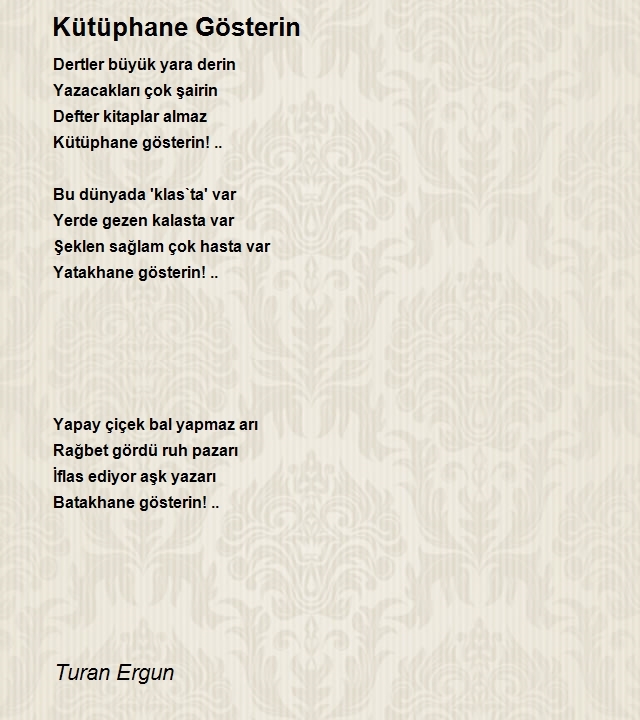 Kütüphane Gösterin

Dertler büyük yara derin
Yazacakları çok şairin
Defter kitaplar almaz
Kütüphane gösterin! ..

Bu dünyada 'klas`ta' var
Yerde gezen kalasta var
Şeklen sağlam çok hasta var
Yatakhane gösterin! ..

Yapay çiçek bal yapmaz arı
Rağbet gördü ruh pazarı
İflas ediyor aşk yazarı
Batakhane gösterin! ..

Turan Ergun